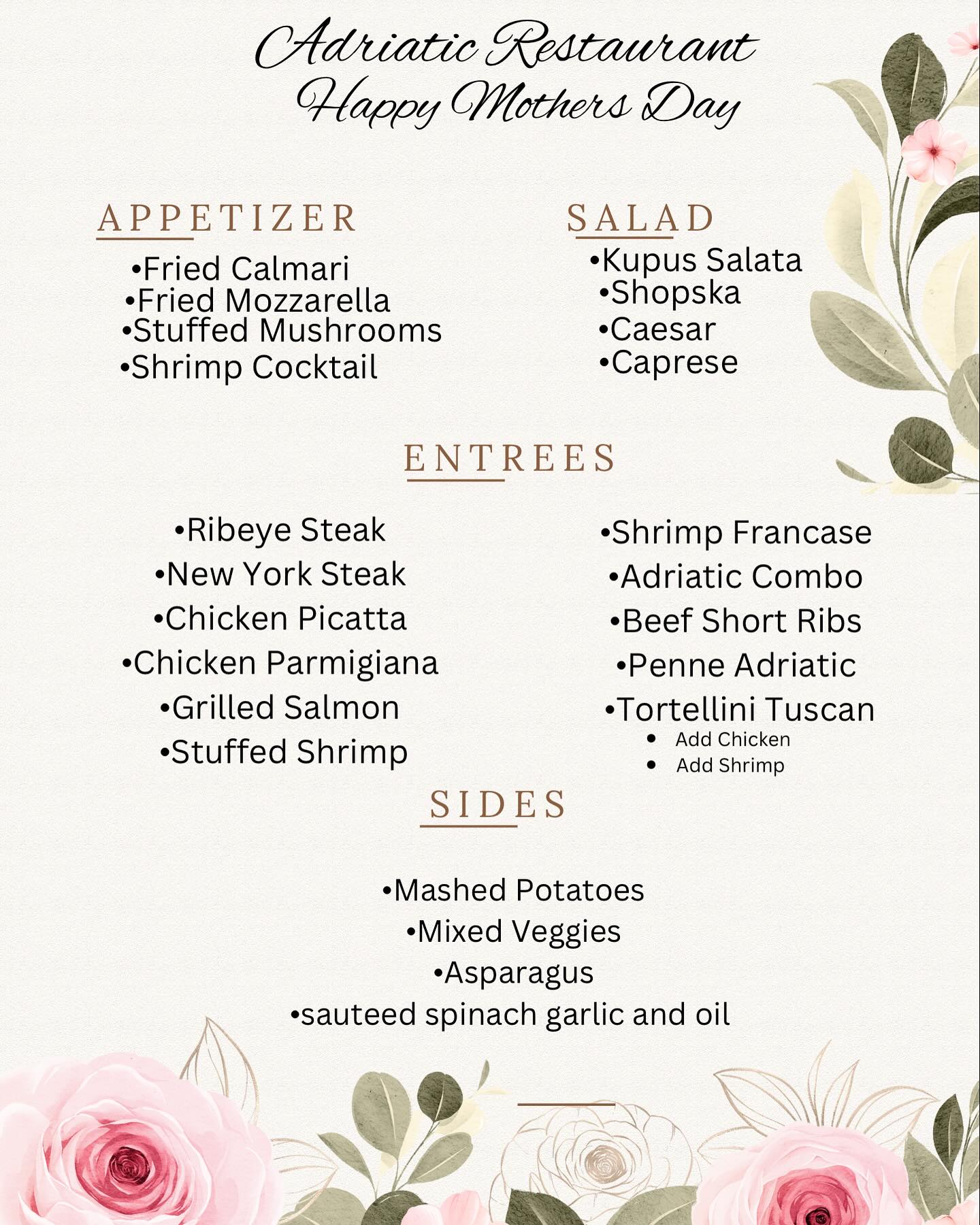 Adriatic Restaurant
Happy Mothers Day

APPETIZER
•Fried Calmari
•Fried Mozzarella
•Stuffed Mushrooms
•Shrimp Cocktail

SALAD
•Kupus Salata
•Shopska
•Caesar
•Caprese

ENTREES
•Ribeye Steak
•New York Steak
•Chicken Picatta
•Chicken Parmigiana
•Grilled Salmon
•Stuffed Shrimp

•Shrimp Francase
•Adriatic Combo
•Beef Short Ribs
•Penne Adriatic
•Tortellini Tuscan
• Add Chicken
• Add Shrimp

SIDES
•Mashed Potatoes
•Mixed Veggies
•Asparagus
•sauteed spinach garlic and oil